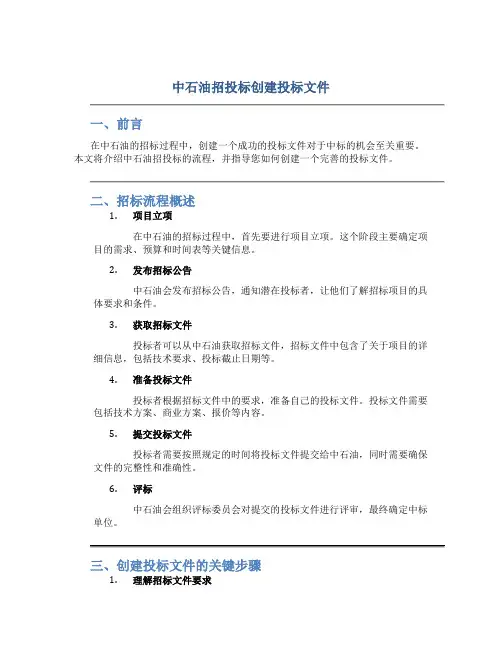 中石油招投标创建投标文件

一、前言

在中石油的招标过程中，创建一个成功的投标文件对于中标的机会至关重要。本文将介绍中石油招投标的流程，并指导您如何创建一个完善的投标文件。

二、招标流程概述

1. 项目立项

在中石油的招标过程中，首先要进行项目立项。这个阶段主要确定项目的需求、预算和时间表等关键信息。

2. 发布招标公告

中石油会发布招标公告，通知潜在投标者，让他们了解招标项目的具体要求和条件。

3. 获取招标文件

投标者可以从中石油获取招标文件，招标文件中包含了关于项目的详细信息，包括技术要求、投标截止日期等。

4. 准备投标文件

投标者根据招标文件中的要求，准备自己的投标文件。投标文件需要包括技术方案、商业方案、报价等内容。

5. 提交投标文件

投标者需要按照规定的时间将投标文件提交给中石油，同时需要确保文件的完整性和准确性。

6. 评标

中石油会组织评标委员会对提交的投标文件进行评审，最终确定中标单位。

三、创建投标文件的关键步骤

1. 理解招标文件要求